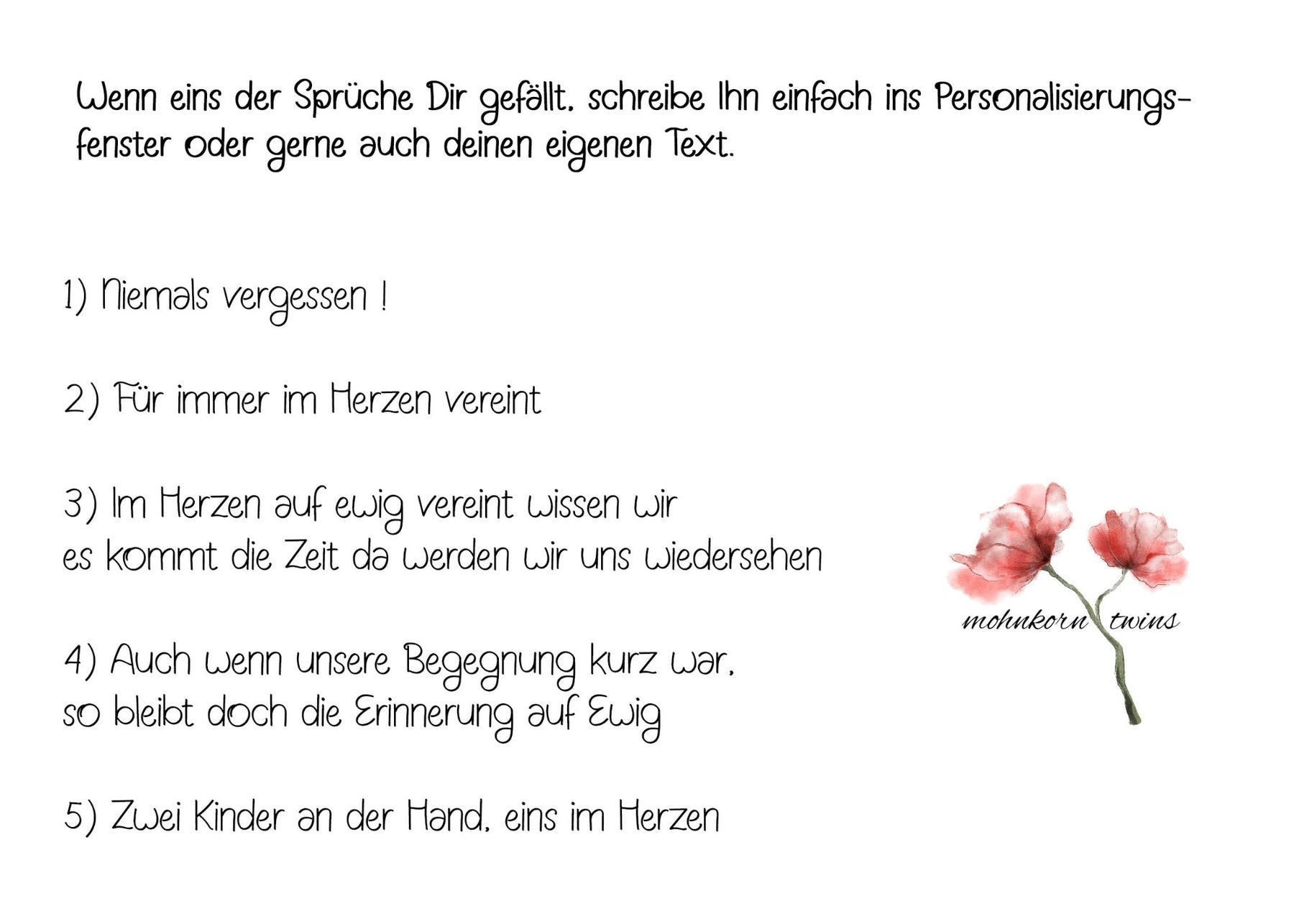 Wenn eins der Sprüche Dir gefällt, schreibe Ihn einfach ins Personalisierungsfenster oder gerne auch deinen eigenen Text.

1) Niemals vergessen !

2) Für immer im Herzen vereint

3) Im Herzen auf ewig vereint wissen wir
es kommt die Zeit da werden wir uns wiedersehen

4) Auch wenn unsere Begegnung kurz war,
so bleibt doch die Erinnerung auf Ewig

5) Zwei Kinder an der Hand, eins im Herzen

mohnkorn twins